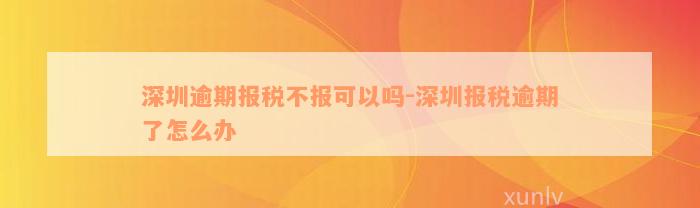 深圳逾期报税不报可以吗-深圳报税逾期了怎么办

xunlv